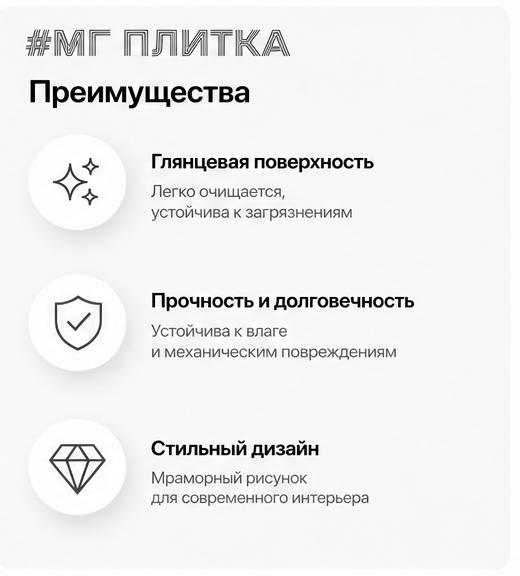 #МГ ПЛИТКА

Преимущества

Глянцевая поверхность

Легко очищается, устойчива к загрязнениям

Прочность и долговечность

Устойчива к влаге и механическим повреждениям

Стильный дизайн

Мраморный рисунок для современного интерьера